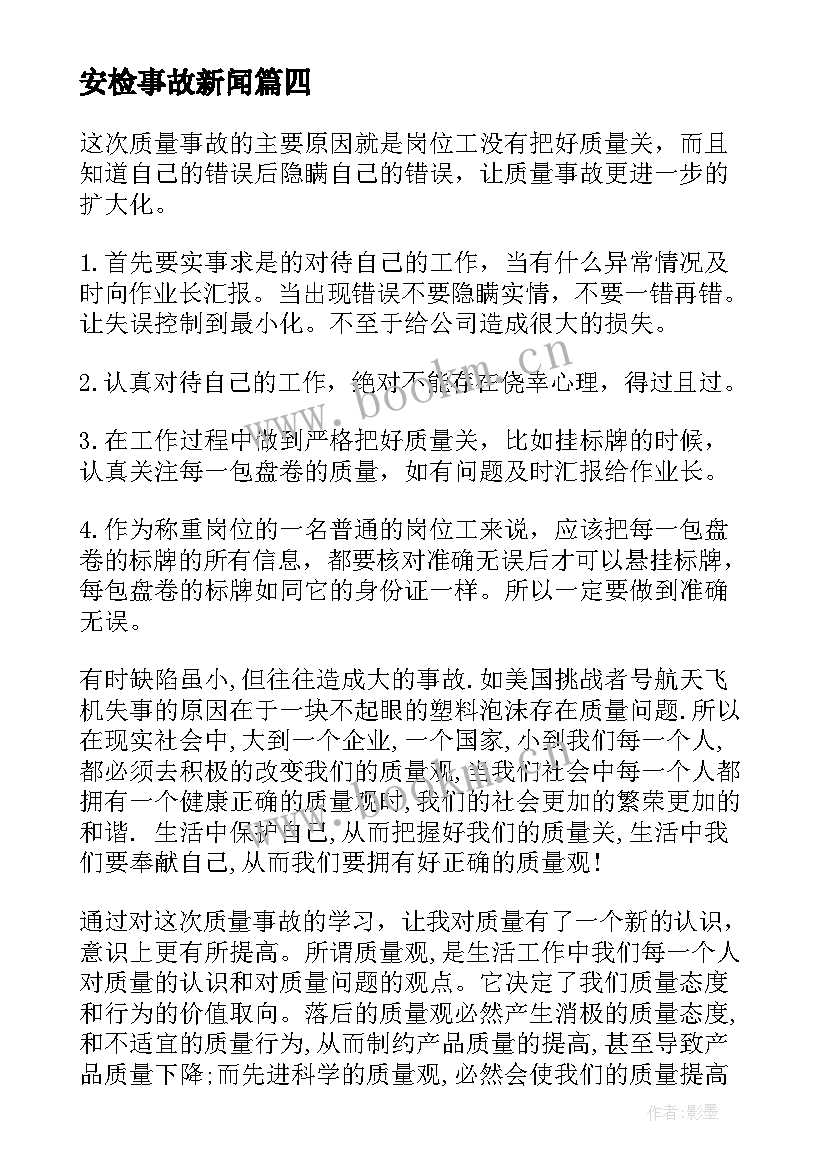 安检事故新闻篇四

这次质量事故的主要原因就是岗位工没有把好质量关，而且知道自己的错误后隐瞒自己的错误，让质量事故更进一步的扩大化。

1.首先要实事求是的对待自己的工作，当有什么异常情况及时向作业长汇报。当出现错误不要隐瞒实情，不要一错再错。让失误控制到最小化。不至于给公司造成很大的损失。

2.认真对待自己的工作，绝对不能存在侥幸心理，得过且过。

3.在工作过程中做到严格把好质量关，比如挂标牌的时候，认真关注每一包盘卷的质量，如有问题及时汇报给作业长。

4.作为称重岗位的一名普通的岗位工来说，应该把每一包盘卷的标牌的所有信息，都要核对准确无误后才可以悬挂标牌，每包盘卷的标牌如同它的身份证一样。所以一定要做到准确无误。

有时缺陷虽小,但往往造成大的事故.如美国挑战者号航天飞机失事的原因在于一块不起眼的塑料泡沫存在质量问题.所以在现实社会中,大到一个企业,一个国家,小到我们每一个人,都必须去积极的改变我们的质量观,当我们社会中每一个人都拥有一个健康正确的质量观时,我们的社会更加的繁荣更加的和谐. 生活中保护自己,从而把握好我们的质量关,生活中我们要奉献自己,从而我们要拥有好正确的质量观!

通过对这次质量事故的学习，让我对质量有了一个新的认识，意识上更有所提高。所谓质量观，是生活工作中我们每一个人对质量的认识和对质量问题的观点。它决定了我们质量态度和行为的价值取向。落后的质量观必然产生消极的质量态度,和不适宜的质量行为,从而制约产品质量的提高,甚至导致产品质量下降;而先进科学的质量观,必然会使我们的质量提高

www.bookm.cn

作者:影墨